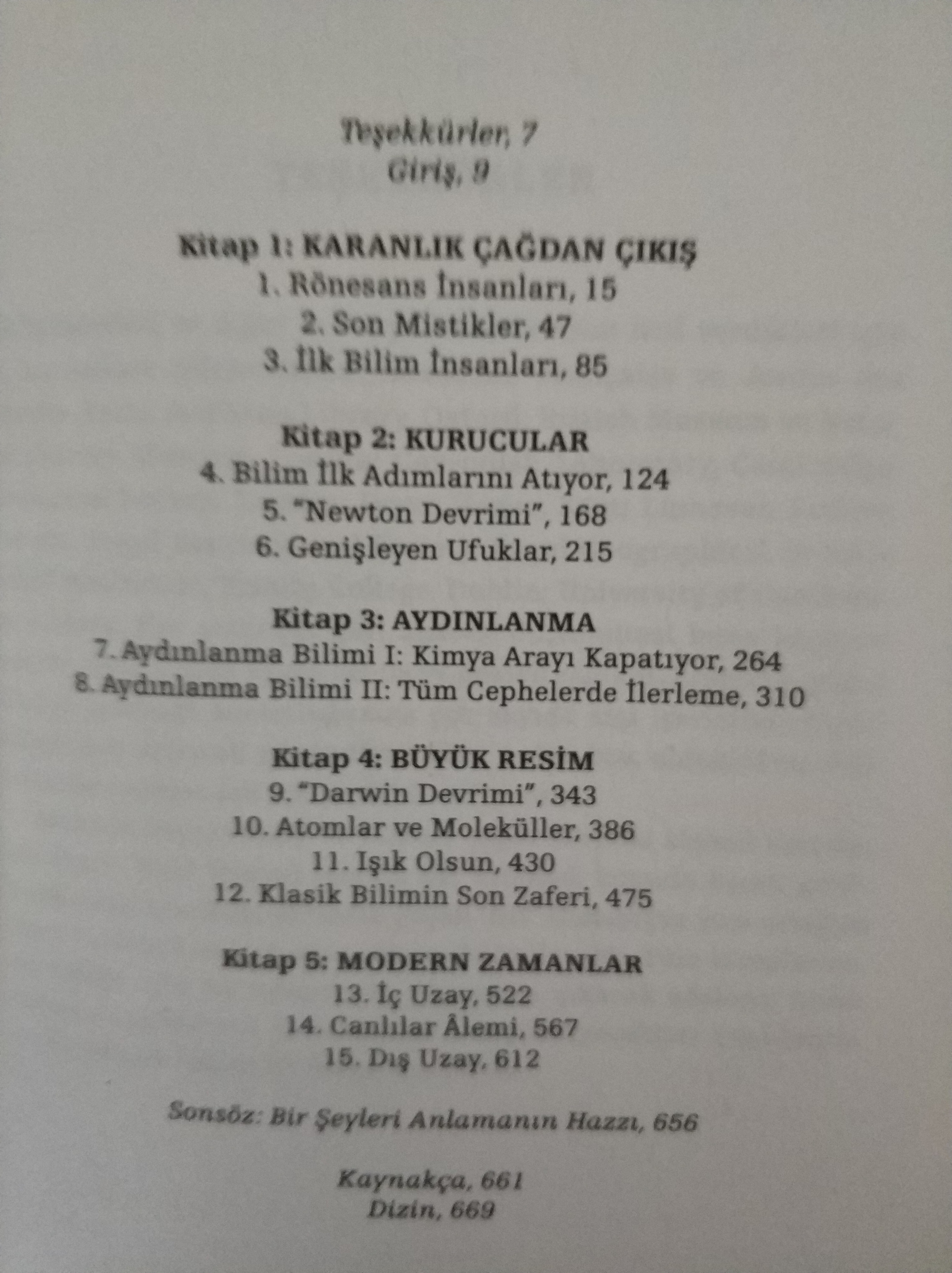 Teşekkürler, 7
Giriş, 9

Kitap 1: KARANLIK ÇAĞDAN ÇIKIŞ
1. Rönesans İnsanları, 15
2. Son Mistikler, 47
3. İlk Bilim İnsanları, 85

Kitap 2: KURUCULAR
4. Bilim İlk Adımlarını Atıyor, 124
5. "Newton Devrimi", 168
6. Genişleyen Ufuklar, 215

Kitap 3: AYDINLANMA
7. Aydınlanma Bilimi I: Kimya Arayı Kapatıyor, 264
8. Aydınlanma Bilimi II: Tüm Cephelerde İlerleme, 310

Kitap 4: BÜYÜK RESİM
9. "Darwin Devrimi", 343
10. Atomlar ve Moleküller, 386
11. Işık Olsun, 430
12. Klasik Bilimin Son Zaferi, 475

Kitap 5: MODERN ZAMANLAR
13. İç Uzay, 522
14. Canlılar Âlemi, 567
15. Dış Uzay, 612

Sonsöz: Bir Şeyleri Anlamanın Hazzı, 656

Kaynakça, 661
Dizin, 669